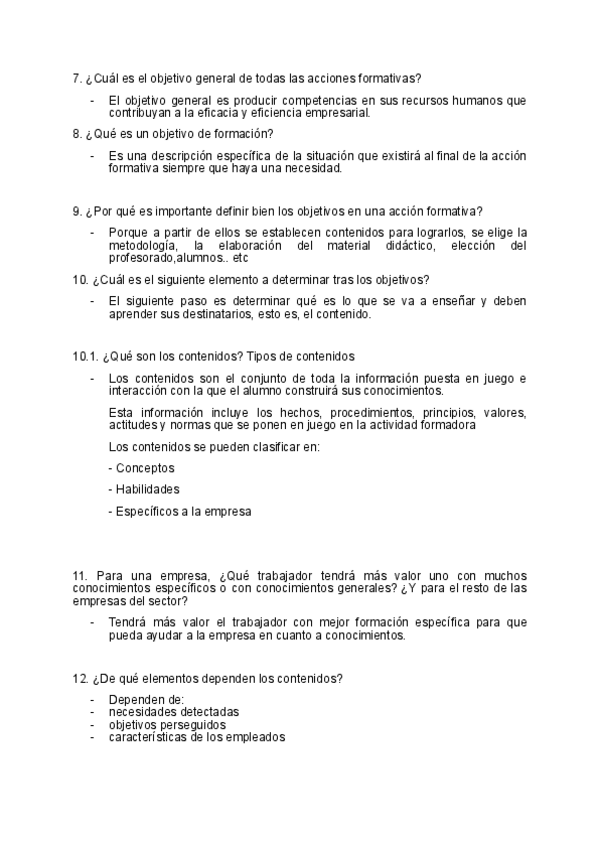 7. ¿Cuál es el objetivo general de todas las acciones formativas?

- El objetivo general es producir competencias en sus recursos humanos que contribuyan a la eficacia y eficiencia empresarial.

8. ¿Qué es un objetivo de formación?

- Es una descripción específica de la situación que existirá al final de la acción formativa siempre que haya una necesidad.

9. ¿Por qué es importante definir bien los objetivos en una acción formativa?

- Porque a partir de ellos se establecen contenidos para lograrlos, se elige la metodología, la elaboración del material didáctico, elección del profesorado,alumnos.. etc

10. ¿Cuál es el siguiente elemento a determinar tras los objetivos?

- El siguiente paso es determinar qué es lo que se va a enseñar y deben aprender sus destinatarios, esto es, el contenido.

10.1. ¿Qué son los contenidos? Tipos de contenidos

- Los contenidos son el conjunto de toda la información puesta en juego e interacción con la que el alumno construirá sus conocimientos.

Esta información incluye los hechos, procedimientos, principios, valores, actitudes y normas que se ponen en juego en la actividad formadora

Los contenidos se pueden clasificar en:

- Conceptos

- Habilidades

- Específicos a la empresa

11. Para una empresa, ¿Qué trabajador tendrá más valor uno con muchos conocimientos específicos o con conocimientos generales? ¿Y para el resto de las empresas del sector?

- Tendrá más valor el trabajador con mejor formación específica para que pueda ayudar a la empresa en cuanto a conocimientos.

12. ¿De qué elementos dependen los contenidos?

- Dependen de:
- necesidades detectadas
- objetivos perseguidos
- características de los empleados